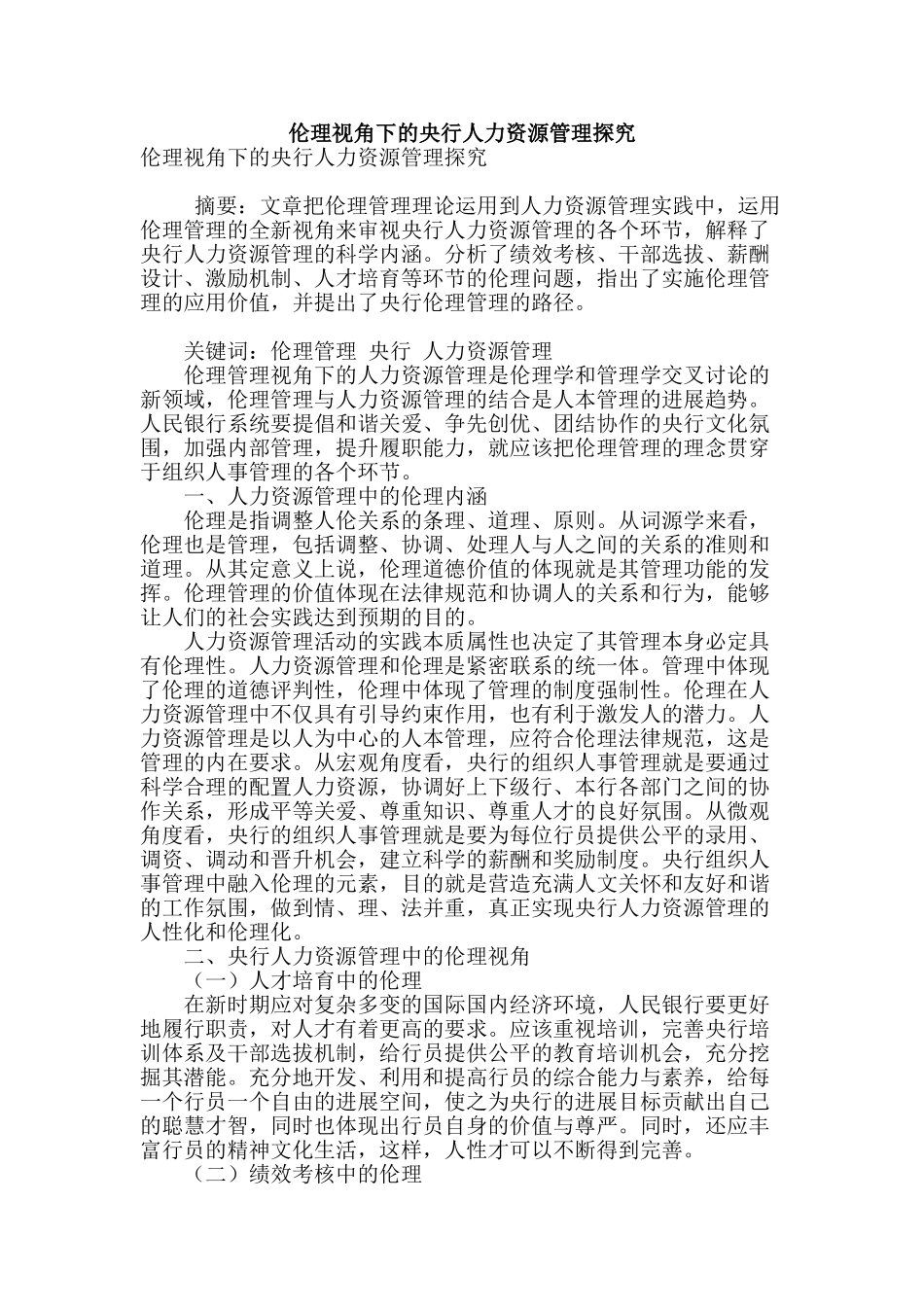 伦理视角下的央行人力资源管理探究

伦理视角下的央行人力资源管理探究

摘要：文章把伦理管理理论运用到人力资源管理实践中，运用伦理管理的全新视角来审视央行人力资源管理的各个环节，解释了央行人力资源管理的科学内涵。分析了绩效考核、干部选拔、薪酬设计、激励机制、人才培育等环节的伦理问题，指出了实施伦理管理的应用价值，并提出了央行伦理管理的路径。

关键词：伦理管理 央行 人力资源管理

伦理管理视角下的人力资源管理是伦理学和管理学交叉讨论的新领域，伦理管理与人力资源管理的结合是人本管理的进展趋势。人民银行系统要提倡和谐关爱、争先创优、团结协作的央行文化氛围，加强内部管理，提升履职能力，就应该把伦理管理的理念贯穿于组织人事管理的各个环节。

一、人力资源管理中的伦理内涵

伦理是指调整人伦关系的条理、道理、原则。从词源学来看，伦理也是管理，包括调整、协调、处理人与人之间的关系的准则和道理。从其定意义上说，伦理道德价值的体现就是其管理功能的发挥。伦理管理的价值体现在法律规范和协调人的关系和行为，能够让人们的社会实践达到预期的目的。

人力资源管理活动的实践本质属性也决定了其管理本身必定具有伦理性。人力资源管理和伦理是紧密联系的统一体。管理中体现了伦理的道德评判性，伦理中体现了管理的制度强制性。伦理在人力资源管理中不仅具有引导约束作用，也有利于激发人的潜力。人力资源管理是以人为中心的人本管理，应符合伦理法律规范，这是管理的内在要求。从宏观角度看，央行的组织人事管理就是要通过科学合理的配置人力资源，协调好上下级行、本行各部门之间的协作关系，形成平等关爱、尊重知识、尊重人才的良好氛围。从微观角度看，央行的组织人事管理就是要为每位行员提供公平的录用、调资、调动和晋升机会，建立科学的薪酬和奖励制度。央行组织人事管理中融入伦理的元素，目的就是营造充满人文关怀和友好和谐的工作氛围，做到情、理、法并重，真正实现央行人力资源管理的人性化和伦理化。

二、央行人力资源管理中的伦理视角

（一）人才培育中的伦理

在新时期应对复杂多变的国际国内经济环境，人民银行要更好地履行职责，对人才有着更高的要求。应该重视培训，完善央行培训体系及干部选拔机制，给行员提供公平的教育培训机会，充分挖掘其潜能。充分地开发、利用和提高行员的综合能力与素养，给每一个行员一个自由的进展空间，使之为央行的进展目标贡献出自己的聪慧才智，同时也体现出行员自身的价值与尊严。同时，还应丰富行员的精神文化生活，这样，人性才可以不断得到完善。

（二）绩效考核中的伦理